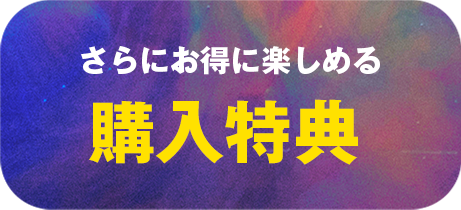 さらにお得に楽しめる

購入特典